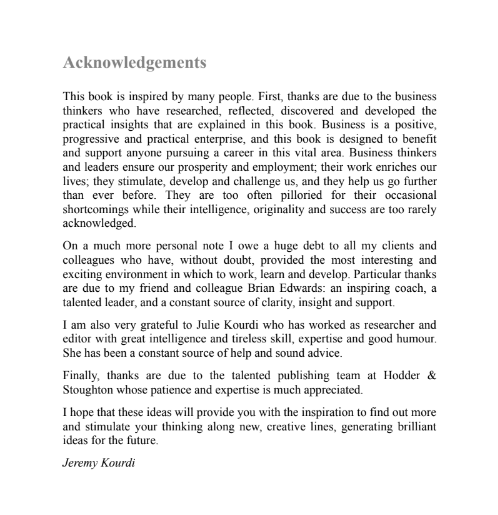 Acknowledgements

This book is inspired by many people. First, thanks are due to the business thinkers who have researched, reflected, discovered and developed the practical insights that are explained in this book. Business is a positive, progressive and practical enterprise, and this book is designed to benefit and support anyone pursuing a career in this vital area. Business thinkers and leaders ensure our prosperity and employment; their work enriches our lives; they stimulate, develop and challenge us, and they help us go further than ever before. They are too often pilloried for their occasional shortcomings while their intelligence, originality and success are too rarely acknowledged.

On a much more personal note I owe a huge debt to all my clients and colleagues who have, without doubt, provided the most interesting and exciting environment in which to work, learn and develop. Particular thanks are due to my friend and colleague Brian Edwards: an inspiring coach, a talented leader, and a constant source of clarity, insight and support.

I am also very grateful to Julie Kourdi who has worked as researcher and editor with great intelligence and tireless skill, expertise and good humour. She has been a constant source of help and sound advice.

Finally, thanks are due to the talented publishing team at Hodder & Stoughton whose patience and expertise is much appreciated.

I hope that these ideas will provide you with the inspiration to find out more and stimulate your thinking along new, creative lines, generating brilliant ideas for the future.

Jeremy Kourdi